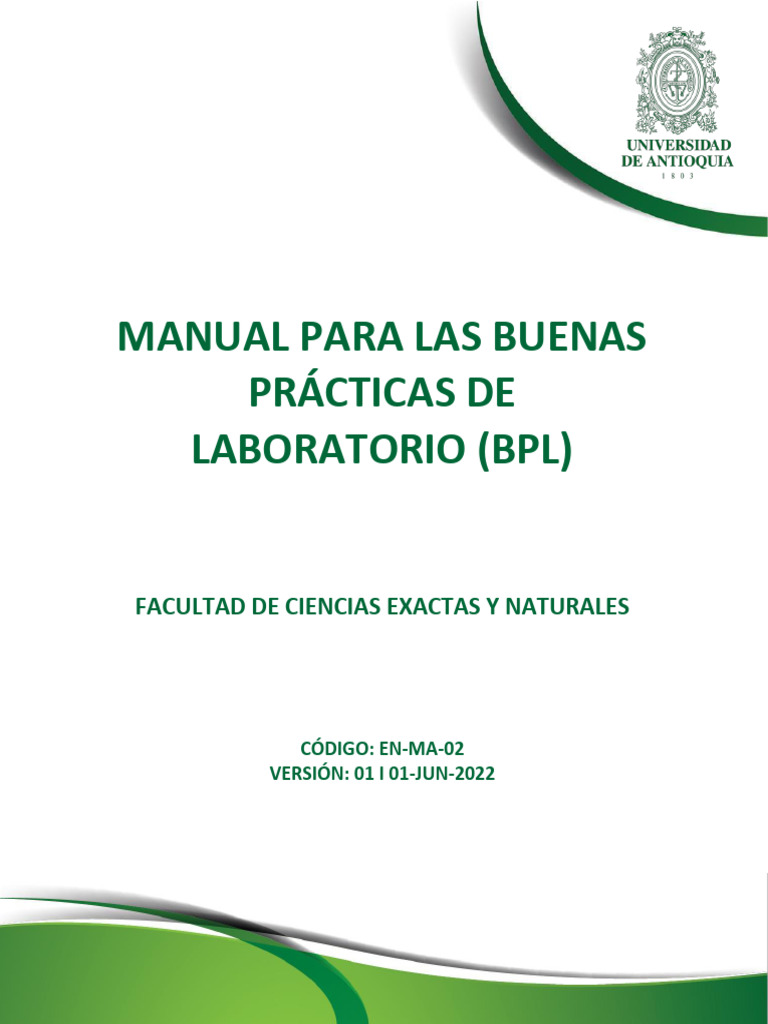 UNIVERSIDAD
DE ANTIOQUIA
1 8 0 3

MANUAL PARA LAS BUENAS PRÁCTICAS DE LABORATORIO (BPL)

FACULTAD DE CIENCIAS EXACTAS Y NATURALES

CÓDIGO: EN-MA-02
VERSIÓN: 01 I 01-JUN-2022